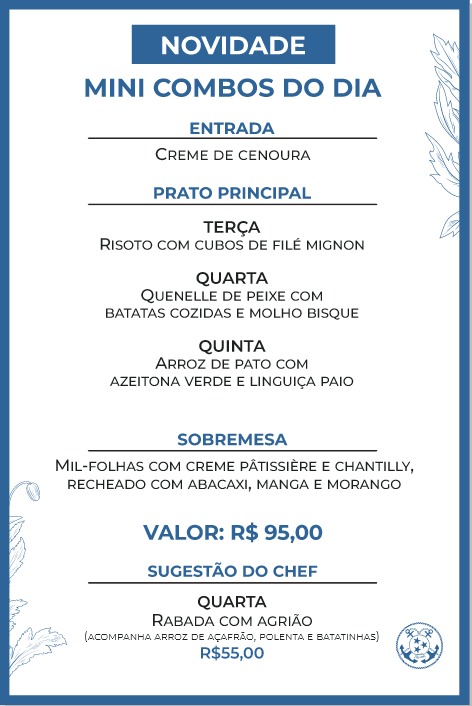 NOVIDADE

MINI COMBOS DO DIA

ENTRADA

Creme de cenoura

PRATO PRINCIPAL

TERÇA
Risoto com cubos de filé mignon

QUARTA
Quenelle de peixe com batatas cozidas e molho bisque

QUINTA
Arroz de pato com azeitona verde e linguiça paio

SOBREMESA

Mil-folhas com creme pâtissière e chantilly, recheado com abacaxi, manga e morango

VALOR: R$ 95,00

SUGESTÃO DO CHEF

QUARTA
Rabada com agrião
(acompanha arroz de açafrão, polenta e batatinhas)
R$55,00